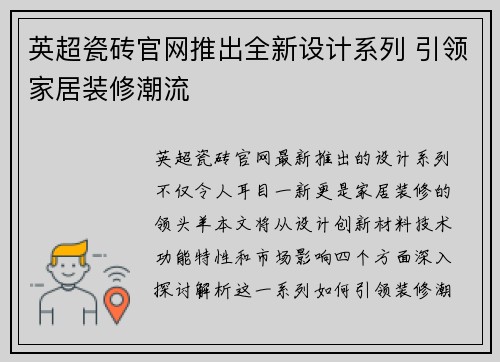 英超瓷砖官网推出全新设计系列 引领家居装修潮流

英超瓷砖官网最新推出的设计系列不仅令人耳目一新更是家居装修的领头羊本文将从设计创新材料技术功能特性和市场影响四个方面深入探讨解析这一系列如何引领装修潮